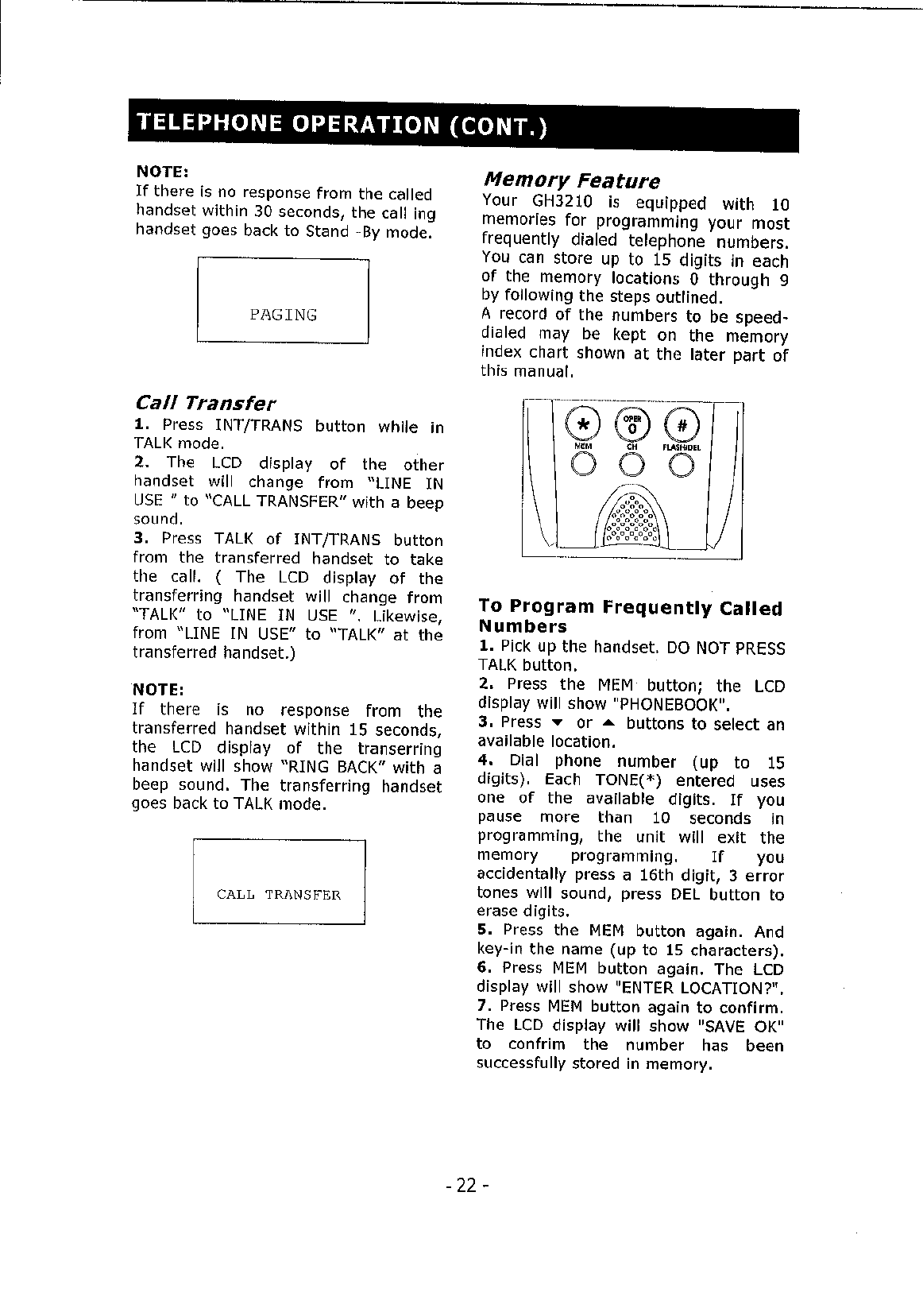 TELEPHONE OPERATION (CONT.)

NOTE:
If there is no response from the called handset within 30 seconds, the call ing handset goes back to Stand -By mode.

PAGING

Call Transfer
1. Press INT/TRANS button while in TALK mode.
2. The LCD display of the other handset will change from "LINE IN USE " to "CALL TRANSFER" with a beep sound.
3. Press TALK of INT/TRANS button from the transferred handset to take the call. ( The LCD display of the transferring handset will change from "TALK" to "LINE IN USE ". Likewise, from "LINE IN USE" to "TALK" at the transferred handset.)

NOTE:
If there is no response from the transferred handset within 15 seconds, the LCD display of the transerring handset will show "RING BACK" with a beep sound. The transferring handset goes back to TALK mode.

CALL TRANSFER

Memory Feature
Your GH3210 is equipped with 10 memories for programming your most frequently dialed telephone numbers. You can store up to 15 digits in each of the memory locations 0 through 9 by following the steps outlined.
A record of the numbers to be speed-dialed may be kept on the memory index chart shown at the later part of this manual.

*
OPER
0
#
MEM
CH
FLASH/DEL

To Program Frequently Called Numbers
1. Pick up the handset. DO NOT PRESS TALK button.
2. Press the MEM button; the LCD display will show "PHONEBOOK".
3. Press ▼ or ▲ buttons to select an available location.
4. Dial phone number (up to 15 digits). Each TONE(*) entered uses one of the available digits. If you pause more than 10 seconds in programming, the unit will exit the memory programming. If you accidentally press a 16th digit, 3 error tones will sound, press DEL button to erase digits.
5. Press the MEM button again. And key-in the name (up to 15 characters).
6. Press MEM button again. The LCD display will show "ENTER LOCATION?".
7. Press MEM button again to confirm. The LCD display will show "SAVE OK" to confrim the number has been successfully stored in memory.

- 22 -